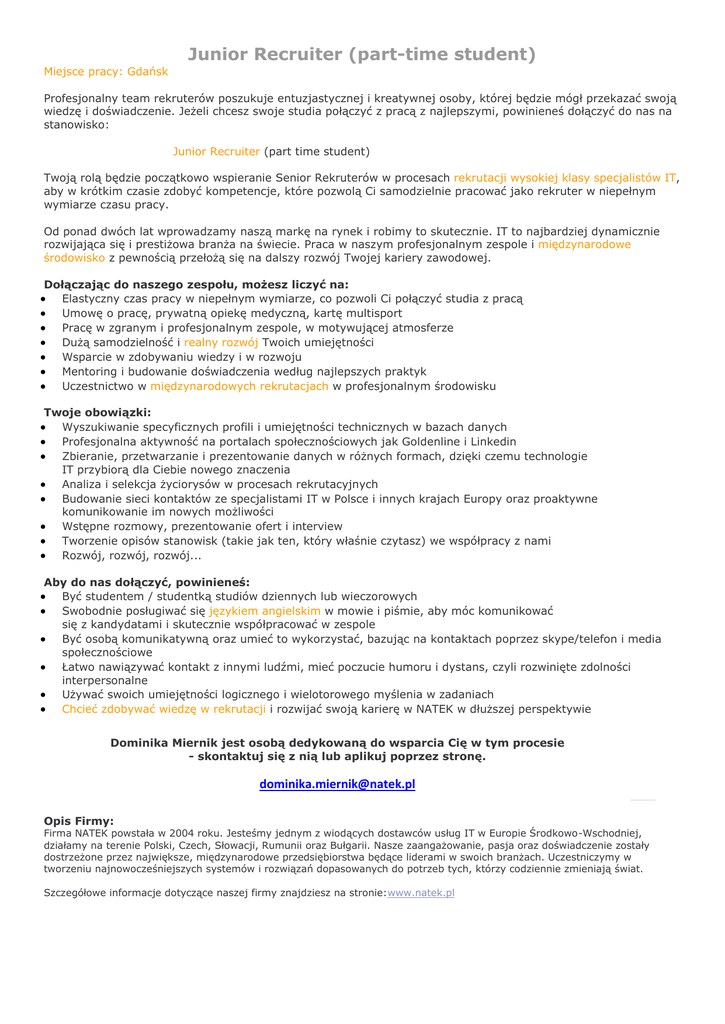 Junior Recruiter (part-time student)

Miejsce pracy: Gdańsk

Profesjonalny team rekruterów poszukuje entuzjastycznej i kreatywnej osoby, której będzie mógł przekazać swoją wiedzę i doświadczenie. Jeżeli chcesz swoje studia połączyć z pracą z najlepszymi, powinieneś dołączyć do nas na stanowisko:

Junior Recruiter (part time student)

Twoją rolą będzie początkowo wspieranie Senior Rekruterów w procesach rekrutacji wysokiej klasy specjalistów IT, aby w krótkim czasie zdobyć kompetencje, które pozwolą Ci samodzielnie pracować jako rekruter w niepełnym wymiarze czasu pracy.

Od ponad dwóch lat wprowadzamy naszą markę na rynek i robimy to skutecznie. IT to najbardziej dynamicznie rozwijająca się i prestiżowa branża na świecie. Praca w naszym profesjonalnym zespole i międzynarodowe środowisko z pewnością przełożą się na dalszy rozwój Twojej kariery zawodowej.

Dołączając do naszego zespołu, możesz liczyć na:
• Elastyczny czas pracy w niepełnym wymiarze, co pozwoli Ci połączyć studia z pracą
• Umowę o pracę, prywatną opiekę medyczną, kartę multisport
• Pracę w zgranym i profesjonalnym zespole, w motywującej atmosferze
• Dużą samodzielność i realny rozwój Twoich umiejętności
• Wsparcie w zdobywaniu wiedzy i w rozwoju
• Mentoring i budowanie doświadczenia według najlepszych praktyk
• Uczestnictwo w międzynarodowych rekrutacjach w profesjonalnym środowisku

Twoje obowiązki:
• Wyszukiwanie specyficznych profili i umiejętności technicznych w bazach danych
• Profesjonalna aktywność na portalach społecznościowych jak Goldenline i Linkedin
• Zbieranie, przetwarzanie i prezentowanie danych w różnych formach, dzięki czemu technologie IT przybiorą dla Ciebie nowego znaczenia
• Analiza i selekcja życiorysów w procesach rekrutacyjnych
• Budowanie sieci kontaktów ze specjalistami IT w Polsce i innych krajach Europy oraz proaktywne komunikowanie im nowych możliwości
• Wstępne rozmowy, prezentowanie ofert i interview
• Tworzenie opisów stanowisk (takie jak ten, który właśnie czytasz) we współpracy z nami
• Rozwój, rozwój, rozwój...

Aby do nas dołączyć, powinieneś:
• Być studentem / studentką studiów dziennych lub wieczorowych
• Swobodnie posługiwać się językiem angielskim w mowie i piśmie, aby móc komunikować się z kandydatami i skutecznie współpracować w zespole
• Być osobą komunikatywną oraz umieć to wykorzystać, bazując na kontaktach poprzez skype/telefon i media społecznościowe
• Łatwo nawiązywać kontakt z innymi ludźmi, mieć poczucie humoru i dystans, czyli rozwinięte zdolności interpersonalne
• Używać swoich umiejętności logicznego i wielotorowego myślenia w zadaniach
• Chcieć zdobywać wiedzę w rekrutacji i rozwijać swoją karierę w NATEK w dłuższej perspektywie

Dominika Miernik jest osobą dedykowaną do wsparcia Cię w tym procesie
- skontaktuj się z nią lub aplikuj poprzez stronę.

dominika.miernik@natek.pl

Opis Firmy:
Firma NATEK powstała w 2004 roku. Jesteśmy jednym z wiodących dostawców usług IT w Europie Środkowo-Wschodniej, działamy na terenie Polski, Czech, Słowacji, Rumunii oraz Bułgarii. Nasze zaangażowanie, pasja oraz doświadczenie zostały dostrzeżone przez największe, międzynarodowe przedsiębiorstwa będące liderami w swoich branżach. Uczestniczymy w tworzeniu najnowocześniejszych systemów i rozwiązań dopasowanych do potrzeb tych, którzy codziennie zmieniają świat.

Szczegółowe informacje dotyczące naszej firmy znajdziesz na stronie:www.natek.pl